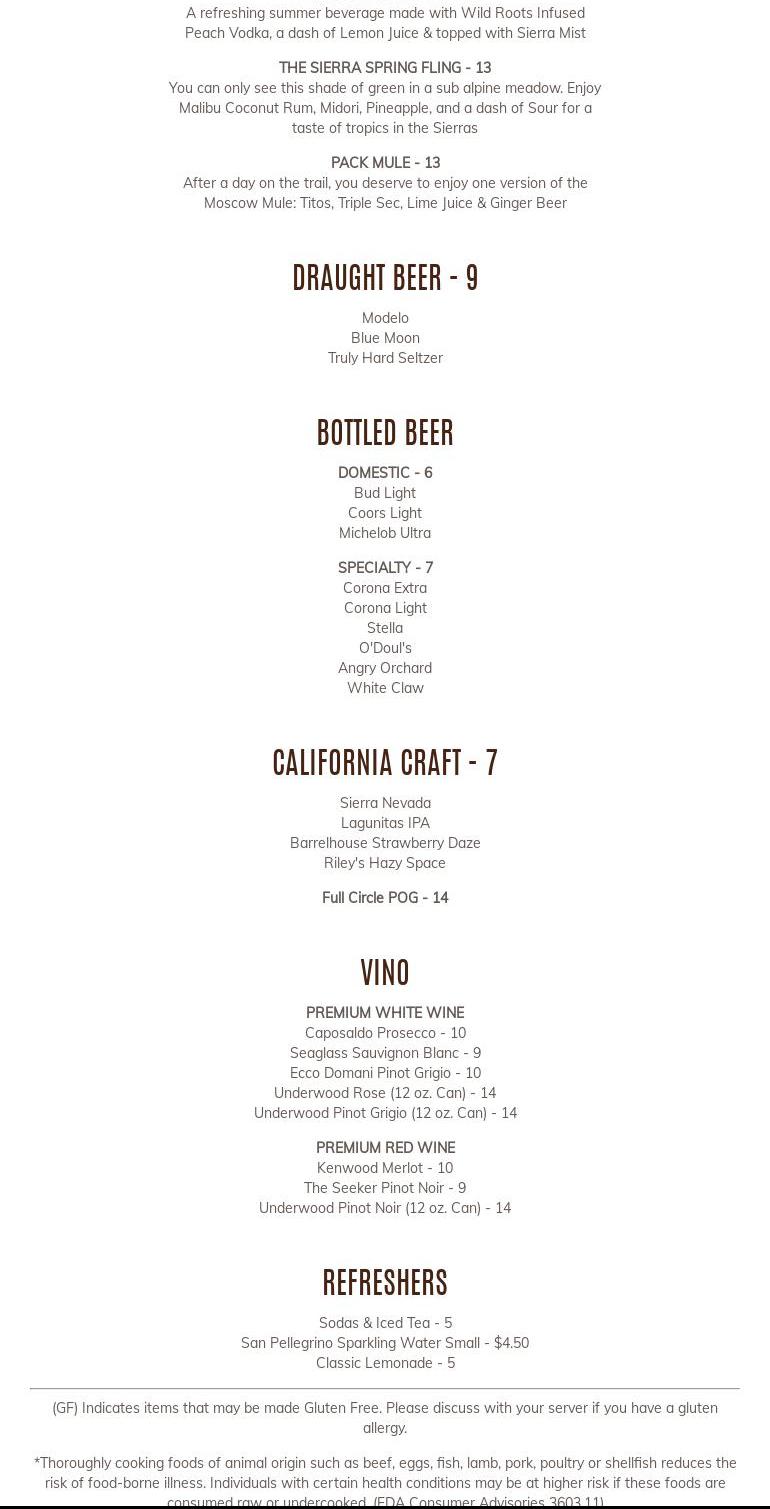 A refreshing summer beverage made with Wild Roots Infused Peach Vodka, a dash of Lemon Juice & topped with Sierra Mist

THE SIERRA SPRING FLING - 13
You can only see this shade of green in a sub alpine meadow. Enjoy Malibu Coconut Rum, Midori, Pineapple, and a dash of Sour for a taste of tropics in the Sierras

PACK MULE - 13
After a day on the trail, you deserve to enjoy one version of the Moscow Mule: Titos, Triple Sec, Lime Juice & Ginger Beer

DRAUGHT BEER - 9

Modelo
Blue Moon
Truly Hard Seltzer

BOTTLED BEER

DOMESTIC - 6
Bud Light
Coors Light
Michelob Ultra

SPECIALTY - 7
Corona Extra
Corona Light
Stella
O'Doul's
Angry Orchard
White Claw

CALIFORNIA CRAFT - 7

Sierra Nevada
Lagunitas IPA
Barrelhouse Strawberry Daze
Riley's Hazy Space

Full Circle POG - 14

VINO

PREMIUM WHITE WINE
Caposaldo Prosecco - 10
Seaglass Sauvignon Blanc - 9
Ecco Domani Pinot Grigio - 10
Underwood Rose (12 oz. Can) - 14
Underwood Pinot Grigio (12 oz. Can) - 14

PREMIUM RED WINE
Kenwood Merlot - 10
The Seeker Pinot Noir - 9
Underwood Pinot Noir (12 oz. Can) - 14

REFRESHERS

Sodas & Iced Tea - 5
San Pellegrino Sparkling Water Small - $4.50
Classic Lemonade - 5

(GF) Indicates items that may be made Gluten Free. Please discuss with your server if you have a gluten allergy.

*Thoroughly cooking foods of animal origin such as beef, eggs, fish, lamb, pork, poultry or shellfish reduces the risk of food-borne illness. Individuals with certain health conditions may be at higher risk if these foods are consumed raw or undercooked. (FDA Consumer Advisories 3603.11)